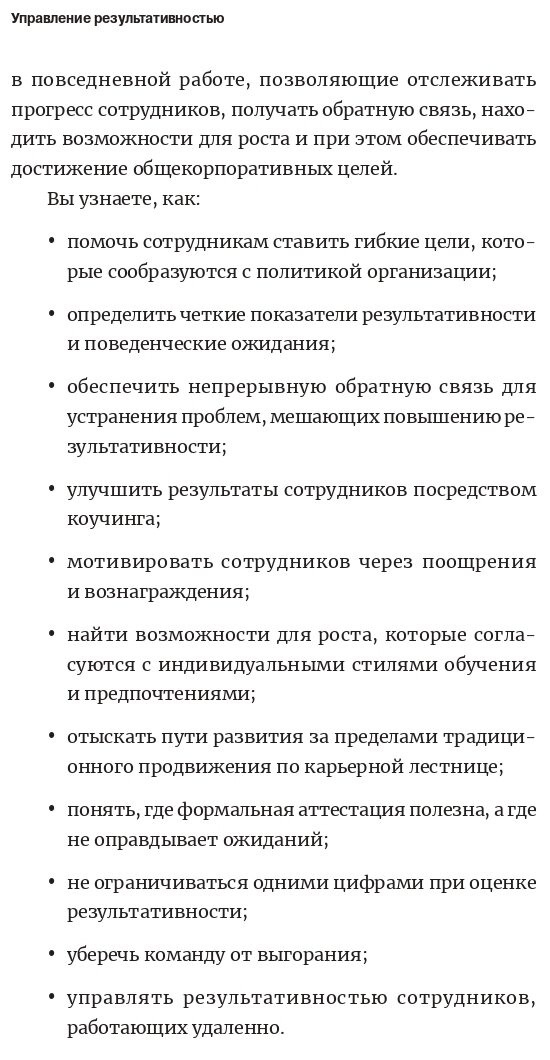 Управление результативностью

в повседневной работе, позволяющие отслеживать прогресс сотрудников, получать обратную связь, находить возможности для роста и при этом обеспечивать достижение общекорпоративных целей.

Вы узнаете, как:

• помочь сотрудникам ставить гибкие цели, которые сообразуются с политикой организации;

• определить четкие показатели результативности и поведенческие ожидания;

• обеспечить непрерывную обратную связь для устранения проблем, мешающих повышению результативности;

• улучшить результаты сотрудников посредством коучинга;

• мотивировать сотрудников через поощрения и вознаграждения;

• найти возможности для роста, которые согласуются с индивидуальными стилями обучения и предпочтениями;

• отыскать пути развития за пределами традиционного продвижения по карьерной лестнице;

• понять, где формальная аттестация полезна, а где не оправдывает ожиданий;

• не ограничиваться одними цифрами при оценке результативности;

• уберечь команду от выгорания;

• управлять результативностью сотрудников, работающих удаленно.